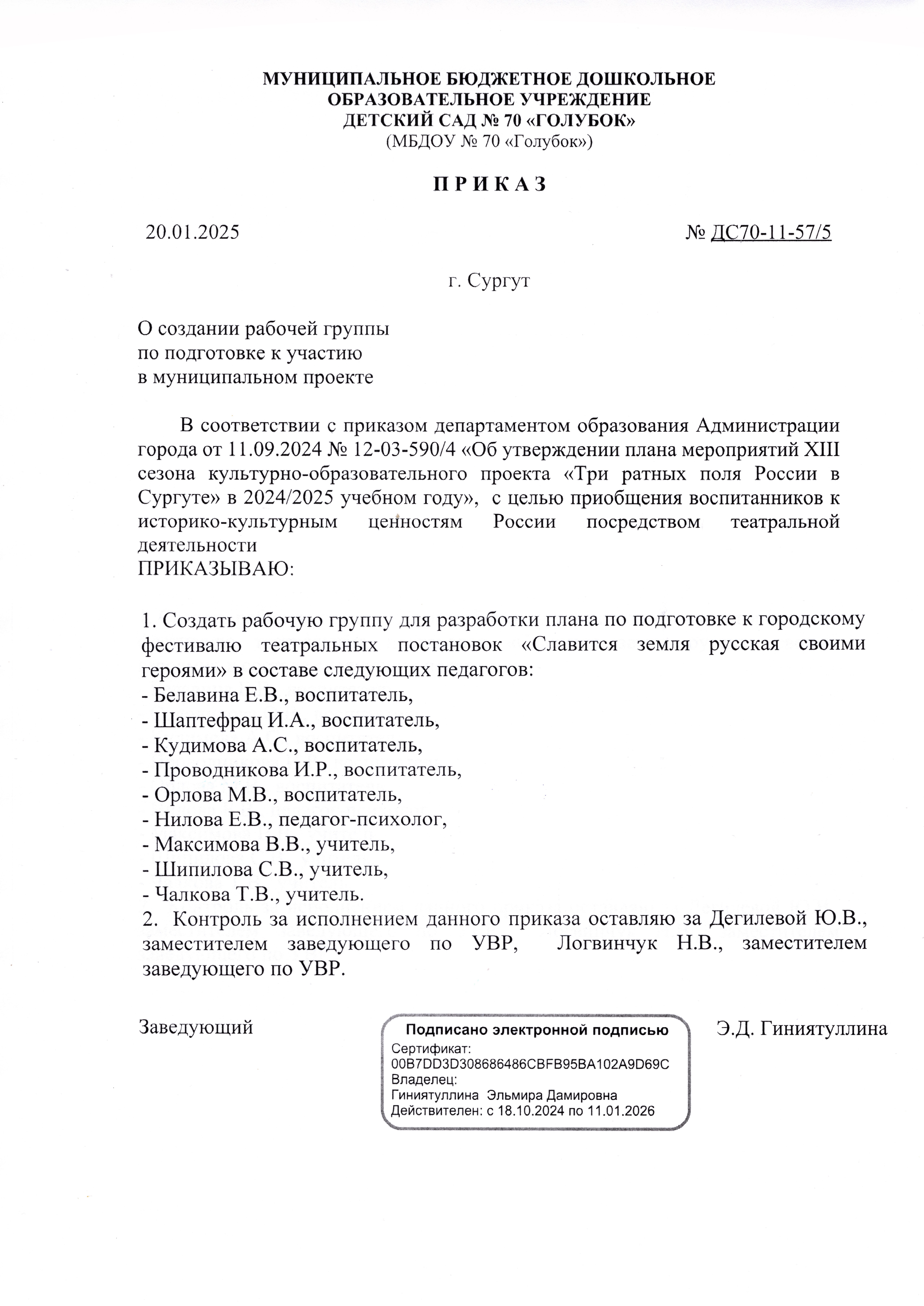 МУНИЦИПАЛЬНОЕ БЮДЖЕТНОЕ ДОШКОЛЬНОЕ
ОБРАЗОВАТЕЛЬНОЕ УЧРЕЖДЕНИЕ
ДЕТСКИЙ САД № 70 «ГОЛУБОК»
(МБДОУ № 70 «Голубок»)

П Р И К А З

20.01.2025 № ДС70-11-57/5

г. Сургут

О создании рабочей группы
по подготовке к участию
в муниципальном проекте

В соответствии с приказом департаментом образования Администрации города от 11.09.2024 № 12-03-590/4 «Об утверждении плана мероприятий XIII сезона культурно-образовательного проекта «Три ратных поля России в Сургуте» в 2024/2025 учебном году», с целью приобщения воспитанников к историко-культурным ценностям России посредством театральной деятельности
ПРИКАЗЫВАЮ:

1. Создать рабочую группу для разработки плана по подготовке к городскому фестивалю театральных постановок «Славится земля русская своими героями» в составе следующих педагогов:
- Белавина Е.В., воспитатель,
- Шаптефрац И.А., воспитатель,
- Кудимова А.С., воспитатель,
- Проводникова И.Р., воспитатель,
- Орлова М.В., воспитатель,
- Нилова Е.В., педагог-психолог,
- Максимова В.В., учитель,
- Шипилова С.В., учитель,
- Чалкова Т.В., учитель.
2. Контроль за исполнением данного приказа оставляю за Дегилевой Ю.В., заместителем заведующего по УВР, Логвинчук Н.В., заместителем заведующего по УВР.

Заведующий

Подписано электронной подписью
Сертификат:
00B7DD3D308686486CBFB95BA102A9D69C
Владелец:
Гиниятуллина Эльмира Дамировна
Действителен: с 18.10.2024 по 11.01.2026

Э.Д. Гиниятуллина